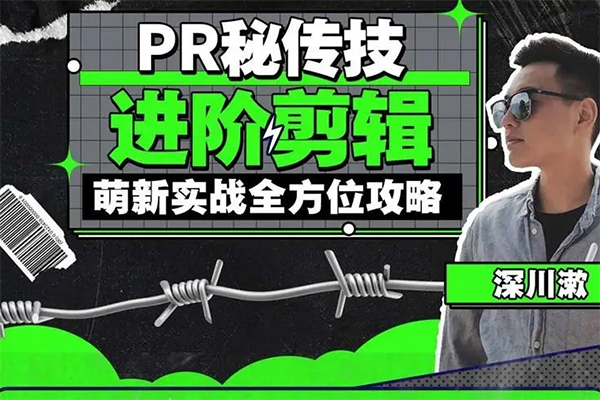 PR秘传技
进阶剪辑
萌新实战全方位攻略
深川漱